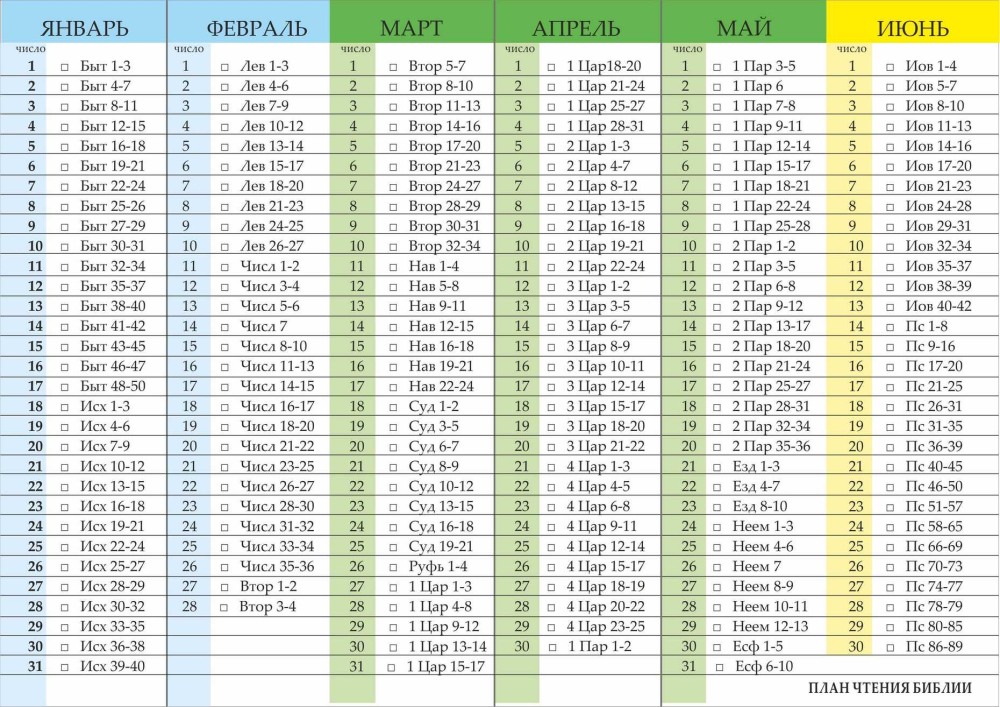 ЯНВАРЬ
число
1 ☐ Быт 1-3
2 ☐ Быт 4-7
3 ☐ Быт 8-11
4 ☐ Быт 12-15
5 ☐ Быт 16-18
6 ☐ Быт 19-21
7 ☐ Быт 22-24
8 ☐ Быт 25-26
9 ☐ Быт 27-29
10 ☐ Быт 30-31
11 ☐ Быт 32-34
12 ☐ Быт 35-37
13 ☐ Быт 38-40
14 ☐ Быт 41-42
15 ☐ Быт 43-45
16 ☐ Быт 46-47
17 ☐ Быт 48-50
18 ☐ Исх 1-3
19 ☐ Исх 4-6
20 ☐ Исх 7-9
21 ☐ Исх 10-12
22 ☐ Исх 13-15
23 ☐ Исх 16-18
24 ☐ Исх 19-21
25 ☐ Исх 22-24
26 ☐ Исх 25-27
27 ☐ Исх 28-29
28 ☐ Исх 30-32
29 ☐ Исх 33-35
30 ☐ Исх 36-38
31 ☐ Исх 39-40

ФЕВРАЛЬ
число
1 ☐ Лев 1-3
2 ☐ Лев 4-6
3 ☐ Лев 7-9
4 ☐ Лев 10-12
5 ☐ Лев 13-14
6 ☐ Лев 15-17
7 ☐ Лев 18-20
8 ☐ Лев 21-23
9 ☐ Лев 24-25
10 ☐ Лев 26-27
11 ☐ Числ 1-2
12 ☐ Числ 3-4
13 ☐ Числ 5-6
14 ☐ Числ 7
15 ☐ Числ 8-10
16 ☐ Числ 11-13
17 ☐ Числ 14-15
18 ☐ Числ 16-17
19 ☐ Числ 18-20
20 ☐ Числ 21-22
21 ☐ Числ 23-25
22 ☐ Числ 26-27
23 ☐ Числ 28-30
24 ☐ Числ 31-32
25 ☐ Числ 33-34
26 ☐ Числ 35-36
27 ☐ Втор 1-2
28 ☐ Втор 3-4

МАРТ
число
1 ☐ Втор 5-7
2 ☐ Втор 8-10
3 ☐ Втор 11-13
4 ☐ Втор 14-16
5 ☐ Втор 17-20
6 ☐ Втор 21-23
7 ☐ Втор 24-27
8 ☐ Втор 28-29
9 ☐ Втор 30-31
10 ☐ Втор 32-34
11 ☐ Нав 1-4
12 ☐ Нав 5-8
13 ☐ Нав 9-11
14 ☐ Нав 12-15
15 ☐ Нав 16-18
16 ☐ Нав 19-21
17 ☐ Нав 22-24
18 ☐ Суд 1-2
19 ☐ Суд 3-5
20 ☐ Суд 6-7
21 ☐ Суд 8-9
22 ☐ Суд 10-12
23 ☐ Суд 13-15
24 ☐ Суд 16-18
25 ☐ Суд 19-21
26 ☐ Руфь 1-4
27 ☐ 1 Цар 1-3
28 ☐ 1 Цар 4-8
29 ☐ 1 Цар 9-12
30 ☐ 1 Цар 13-14
31 ☐ 1 Цар 15-17

АПРЕЛЬ
число
1 ☐ 1 Цар18-20
2 ☐ 1 Цар 21-24
3 ☐ 1 Цар 25-27
4 ☐ 1 Цар 28-31
5 ☐ 2 Цар 1-3
6 ☐ 2 Цар 4-7
7 ☐ 2 Цар 8-12
8 ☐ 2 Цар 13-15
9 ☐ 2 Цар 16-18
10 ☐ 2 Цар 19-21
11 ☐ 2 Цар 22-24
12 ☐ 3 Цар 1-2
13 ☐ 3 Цар 3-5
14 ☐ 3 Цар 6-7
15 ☐ 3 Цар 8-9
16 ☐ 3 Цар 10-11
17 ☐ 3 Цар 12-14
18 ☐ 3 Цар 15-17
19 ☐ 3 Цар 18-20
20 ☐ 3 Цар 21-22
21 ☐ 4 Цар 1-3
22 ☐ 4 Цар 4-5
23 ☐ 4 Цар 6-8
24 ☐ 4 Цар 9-11
25 ☐ 4 Цар 12-14
26 ☐ 4 Цар 15-17
27 ☐ 4 Цар 18-19
28 ☐ 4 Цар 20-22
29 ☐ 4 Цар 23-25
30 ☐ 1 Пар 1-2

МАЙ
число
1 ☐ 1 Пар 3-5
2 ☐ 1 Пар 6
3 ☐ 1 Пар 7-8
4 ☐ 1 Пар 9-11
5 ☐ 1 Пар 12-14
6 ☐ 1 Пар 15-17
7 ☐ 1 Пар 18-21
8 ☐ 1 Пар 22-24
9 ☐ 1 Пар 25-28
10 ☐ 2 Пар 1-2
11 ☐ 2 Пар 3-5
12 ☐ 2 Пар 6-8
13 ☐ 2 Пар 9-12
14 ☐ 2 Пар 13-17
15 ☐ 2 Пар 18-20
16 ☐ 2 Пар 21-24
17 ☐ 2 Пар 25-27
18 ☐ 2 Пар 28-31
19 ☐ 2 Пар 32-34
20 ☐ 2 Пар 35-36
21 ☐ Езд 1-3
22 ☐ Езд 4-7
23 ☐ Езд 8-10
24 ☐ Неем 1-3
25 ☐ Неем 4-6
26 ☐ Неем 7
27 ☐ Неем 8-9
28 ☐ Неем 10-11
29 ☐ Неем 12-13
30 ☐ Есф 1-5
31 ☐ Есф 6-10

ИЮНЬ
число
1 ☐ Иов 1-4
2 ☐ Иов 5-7
3 ☐ Иов 8-10
4 ☐ Иов 11-13
5 ☐ Иов 14-16
6 ☐ Иов 17-20
7 ☐ Иов 21-23
8 ☐ Иов 24-28
9 ☐ Иов 29-31
10 ☐ Иов 32-34
11 ☐ Иов 35-37
12 ☐ Иов 38-39
13 ☐ Иов 40-42
14 ☐ Пс 1-8
15 ☐ Пс 9-16
16 ☐ Пс 17-20
17 ☐ Пс 21-25
18 ☐ Пс 26-31
19 ☐ Пс 31-35
20 ☐ Пс 36-39
21 ☐ Пс 40-45
22 ☐ Пс 46-50
23 ☐ Пс 51-57
24 ☐ Пс 58-65
25 ☐ Пс 66-69
26 ☐ Пс 70-73
27 ☐ Пс 74-77
28 ☐ Пс 78-79
29 ☐ Пс 80-85
30 ☐ Пс 86-89

ПЛАН ЧТЕНИЯ БИБЛИИ